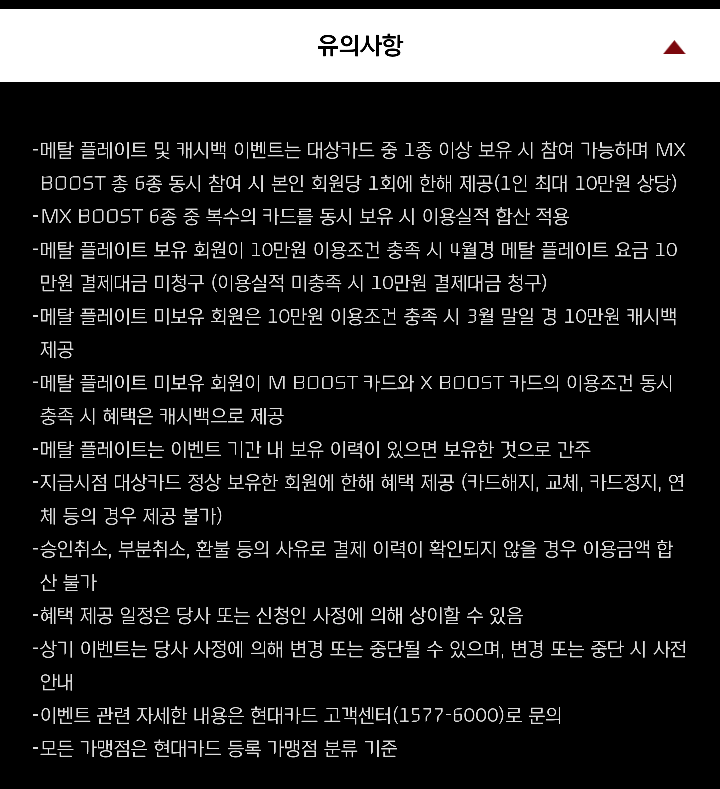 유의사항

-메탈 플레이트 및 캐시백 이벤트는 대상카드 중 1종 이상 보유 시 참여 가능하며 MX BOOST 총 6종 동시 참여 시 본인 회원당 1회에 한해 제공(1인 최대 10만원 상당)
-MX BOOST 6종 중 복수의 카드를 동시 보유 시 이용실적 합산 적용
-메탈 플레이트 보유 회원이 10만원 이용조건 충족 시 4월경 메탈 플레이트 요금 10만원 결제대금 미청구 (이용실적 미충족 시 10만원 결제대금 청구)
-메탈 플레이트 미보유 회원은 10만원 이용조건 충족 시 3월 말일 경 10만원 캐시백 제공
-메탈 플레이트 미보유 회원이 M BOOST 카드와 X BOOST 카드의 이용조건 동시 충족 시 혜택은 캐시백으로 제공
-메탈 플레이트는 이벤트 기간 내 보유 이력이 있으면 보유한 것으로 간주
-지급시점 대상카드 정상 보유한 회원에 한해 혜택 제공 (카드해지, 교체, 카드정지, 연체 등의 경우 제공 불가)
-승인취소, 부분취소, 환불 등의 사유로 결제 이력이 확인되지 않을 경우 이용금액 합산 불가
-혜택 제공 일정은 당사 또는 신청인 사정에 의해 상이할 수 있음
-상기 이벤트는 당사 사정에 의해 변경 또는 중단될 수 있으며, 변경 또는 중단 시 사전 안내
-이벤트 관련 자세한 내용은 현대카드 고객센터(1577-6000)로 문의
-모든 가맹점은 현대카드 등록 가맹점 분류 기준